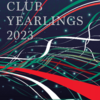 CLUB
YEARLINGS
2023